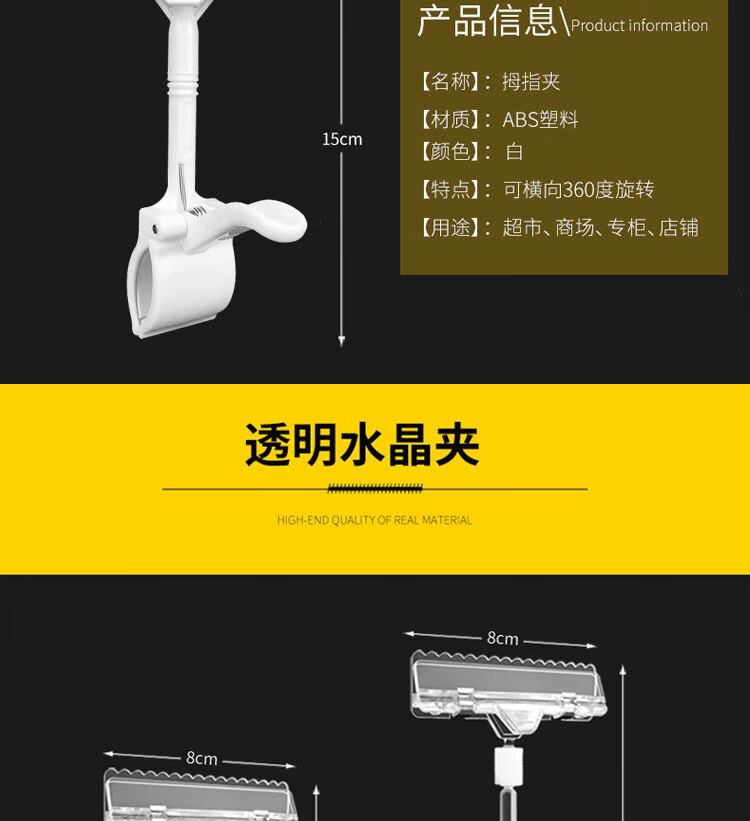 15cm

产品信息\Product information

【名称】：拇指夹

【材质】：ABS塑料

【颜色】：白

【特点】：可横向360度旋转

【用途】：超市、商场、专柜、店铺

透明水晶夹

HIGH-END QUALITY OF REAL MATERIAL

8cm

8cm